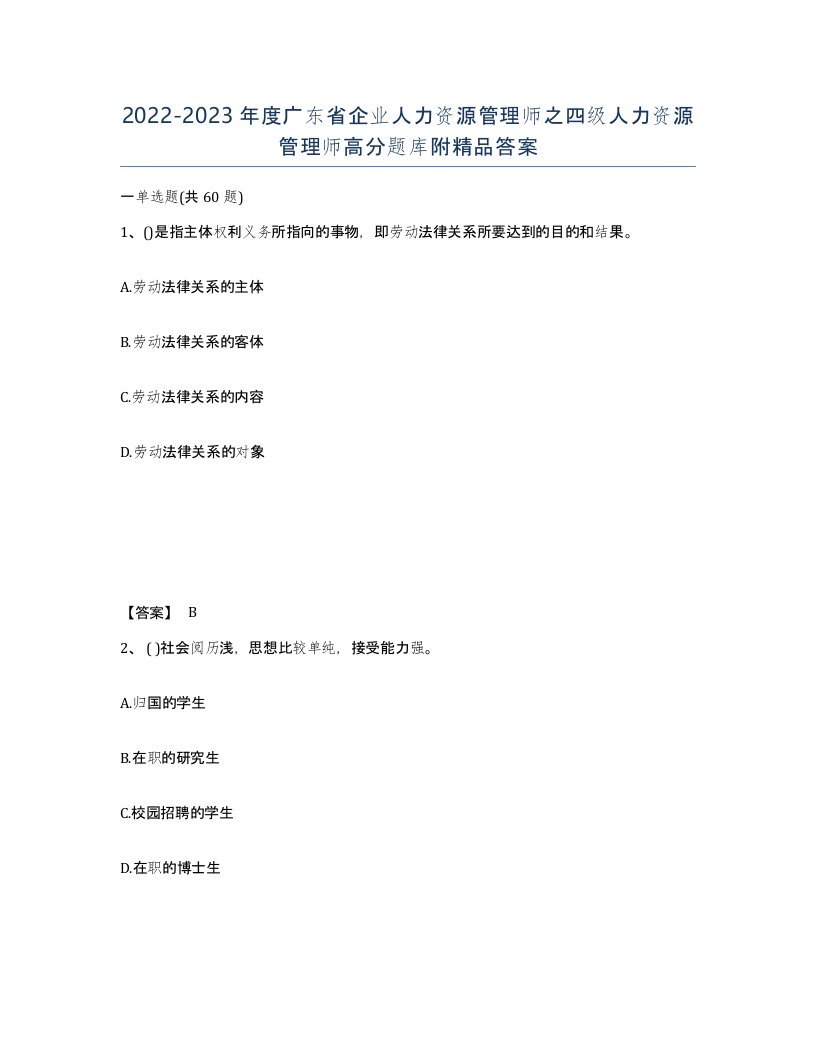 2022-2023年度广东省企业人力资源管理师之四级人力资源管理师高分题库附精品答案

一单选题(共60题)

1、()是指主体权利义务所指向的事物，即劳动法律关系所要达到的目的和结果。

A.劳动法律关系的主体

B.劳动法律关系的客体

C.劳动法律关系的内容

D.劳动法律关系的对象

【答案】 B

2、( )社会阅历浅，思想比较单纯，接受能力强。

A.归国的学生

B.在职的研究生

C.校园招聘的学生

D.在职的博士生